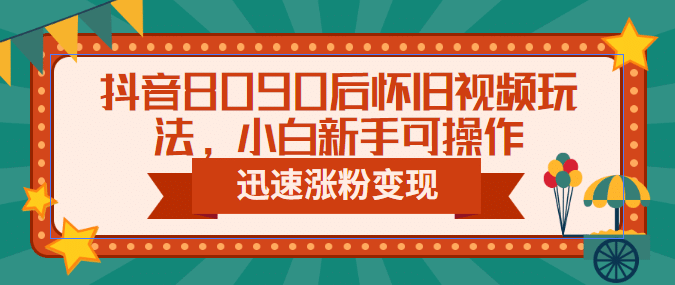 抖音8090后怀旧视频玩法，小白新手可操作

迅速涨粉变现